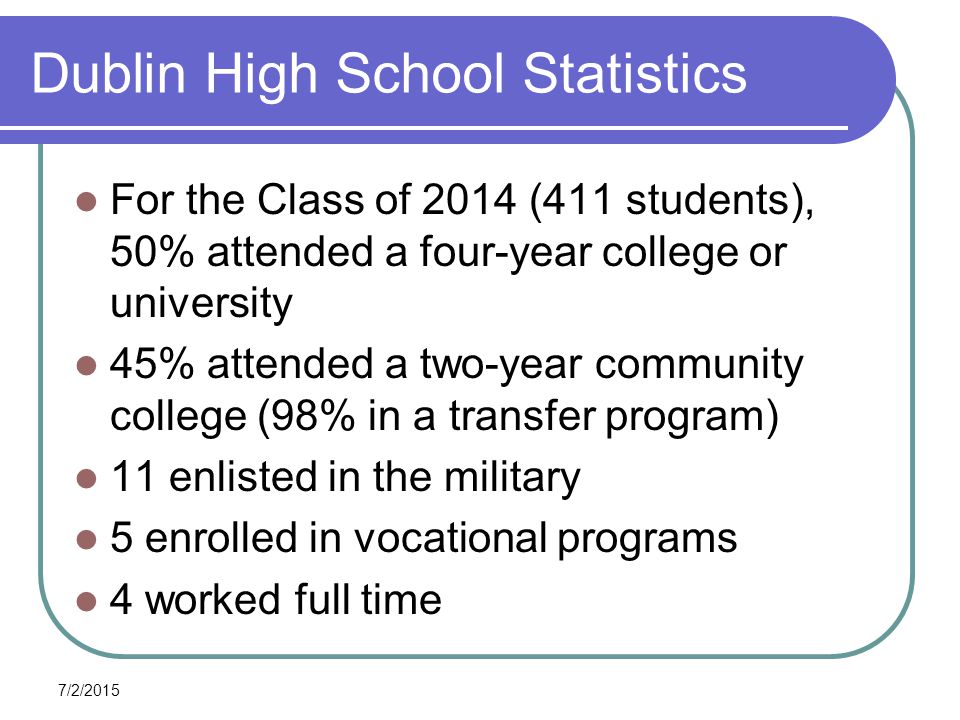 Dublin High School Statistics

- For the Class of 2014 (411 students), 50% attended a four-year college or university
- 45% attended a two-year community college (98% in a transfer program)
- 11 enlisted in the military
- 5 enrolled in vocational programs
- 4 worked full time

7/2/2015